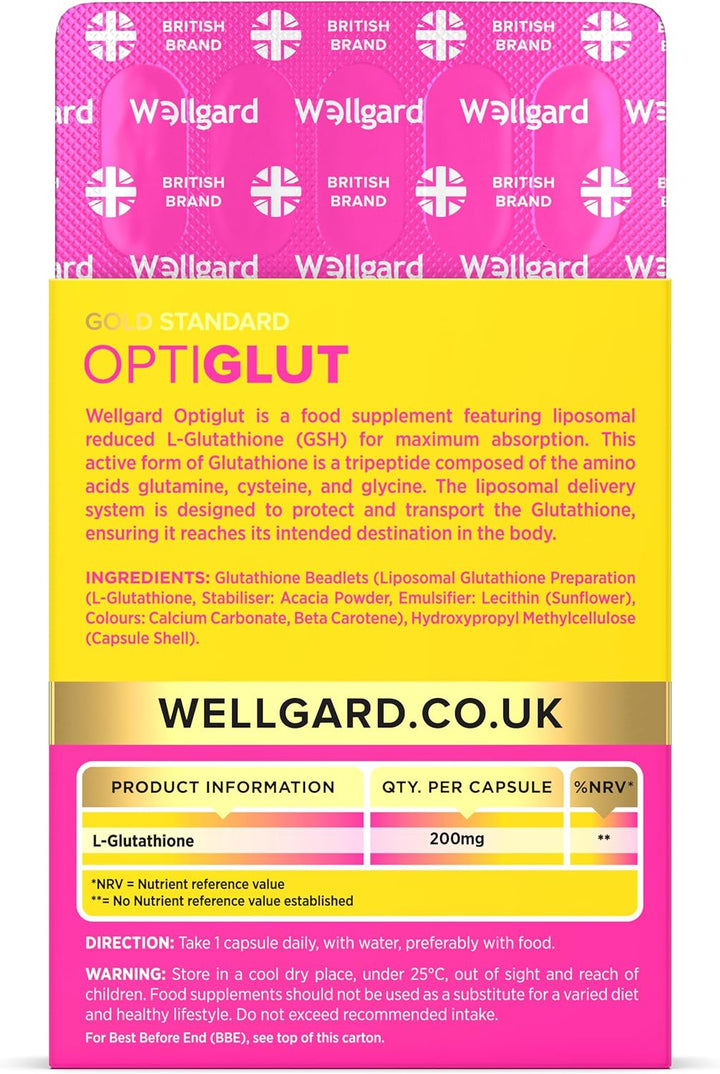 BRITISH BRAND BRITISH BRAND BRITISH BRAND

Wellgard Wellgard Wellgard

BRITISH BRAND BRITISH BRAND BRITISH BRAND

Wellgard Wellgard Wellgard

GOLD STANDARD
OPTIGLUT

Wellgard Optiglut is a food supplement featuring liposomal reduced L-Glutathione (GSH) for maximum absorption. This active form of Glutathione is a tripeptide composed of the amino acids glutamine, cysteine, and glycine. The liposomal delivery system is designed to protect and transport the Glutathione, ensuring it reaches its intended destination in the body.

INGREDIENTS: Glutathione Beadlets (Liposomal Glutathione Preparation (L-Glutathione, Stabiliser: Acacia Powder, Emulsifier: Lecithin (Sunflower), Colours: Calcium Carbonate, Beta Carotene), Hydroxypropyl Methylcellulose (Capsule Shell).

WELLGARD.CO.UK

| PRODUCT INFORMATION | QTY. PER CAPSULE | %NRV* |
|---|---|---|
| L-Glutathione | 200mg | ** |

*NRV = Nutrient reference value
**= No Nutrient reference value established

DIRECTION: Take 1 capsule daily, with water, preferably with food.

WARNING: Store in a cool dry place, under 25°C, out of sight and reach of children. Food supplements should not be used as a substitute for a varied diet and healthy lifestyle. Do not exceed recommended intake.

For Best Before End (BBE), see top of this carton.